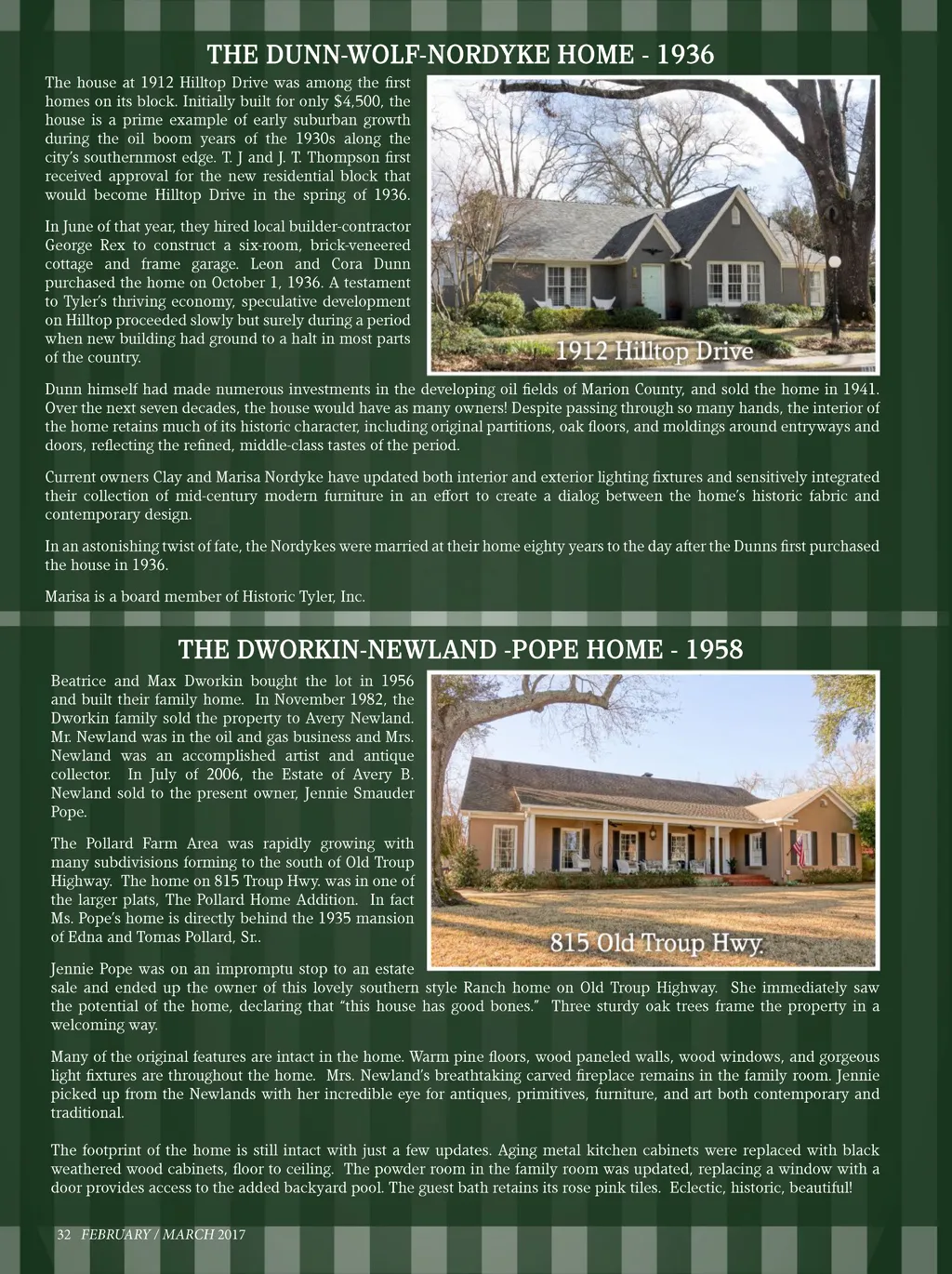 THE DUNN-WOLF-NORDYKE HOME - 1936

The house at 1912 Hilltop Drive was among the first homes on its block. Initially built for only $4,500, the house is a prime example of early suburban growth during the oil boom years of the 1930s along the city's southernmost edge. T. J and J. T. Thompson first received approval for the new residential block that would become Hilltop Drive in the spring of 1936.

In June of that year, they hired local builder-contractor George Rex to construct a six-room, brick-veneered cottage and frame garage. Leon and Cora Dunn purchased the home on October 1, 1936. A testament to Tyler's thriving economy, speculative development on Hilltop proceeded slowly but surely during a period when new building had ground to a halt in most parts of the country.

1912 Hilltop Drive

Dunn himself had made numerous investments in the developing oil fields of Marion County, and sold the home in 1941. Over the next seven decades, the house would have as many owners! Despite passing through so many hands, the interior of the home retains much of its historic character, including original partitions, oak floors, and moldings around entryways and doors, reflecting the refined, middle-class tastes of the period.

Current owners Clay and Marisa Nordyke have updated both interior and exterior lighting fixtures and sensitively integrated their collection of mid-century modern furniture in an effort to create a dialog between the home's historic fabric and contemporary design.

In an astonishing twist of fate, the Nordykes were married at their home eighty years to the day after the Dunns first purchased the house in 1936.

Marisa is a board member of Historic Tyler, Inc.

THE DWORKIN-NEWLAND -POPE HOME - 1958

Beatrice and Max Dworkin bought the lot in 1956 and built their family home. In November 1982, the Dworkin family sold the property to Avery Newland. Mr. Newland was in the oil and gas business and Mrs. Newland was an accomplished artist and antique collector. In July of 2006, the Estate of Avery B. Newland sold to the present owner, Jennie Smauder Pope.

The Pollard Farm Area was rapidly growing with many subdivisions forming to the south of Old Troup Highway. The home on 815 Troup Hwy. was in one of the larger plats, The Pollard Home Addition. In fact Ms. Pope's home is directly behind the 1935 mansion of Edna and Tomas Pollard, Sr..

815 Old Troup Hwy.

Jennie Pope was on an impromptu stop to an estate sale and ended up the owner of this lovely southern style Ranch home on Old Troup Highway. She immediately saw the potential of the home, declaring that "this house has good bones." Three sturdy oak trees frame the property in a welcoming way.

Many of the original features are intact in the home. Warm pine floors, wood paneled walls, wood windows, and gorgeous light fixtures are throughout the home. Mrs. Newland's breathtaking carved fireplace remains in the family room. Jennie picked up from the Newlands with her incredible eye for antiques, primitives, furniture, and art both contemporary and traditional.

The footprint of the home is still intact with just a few updates. Aging metal kitchen cabinets were replaced with black weathered wood cabinets, floor to ceiling. The powder room in the family room was updated, replacing a window with a door provides access to the added backyard pool. The guest bath retains its rose pink tiles. Eclectic, historic, beautiful!

32 FEBRUARY / MARCH 2017